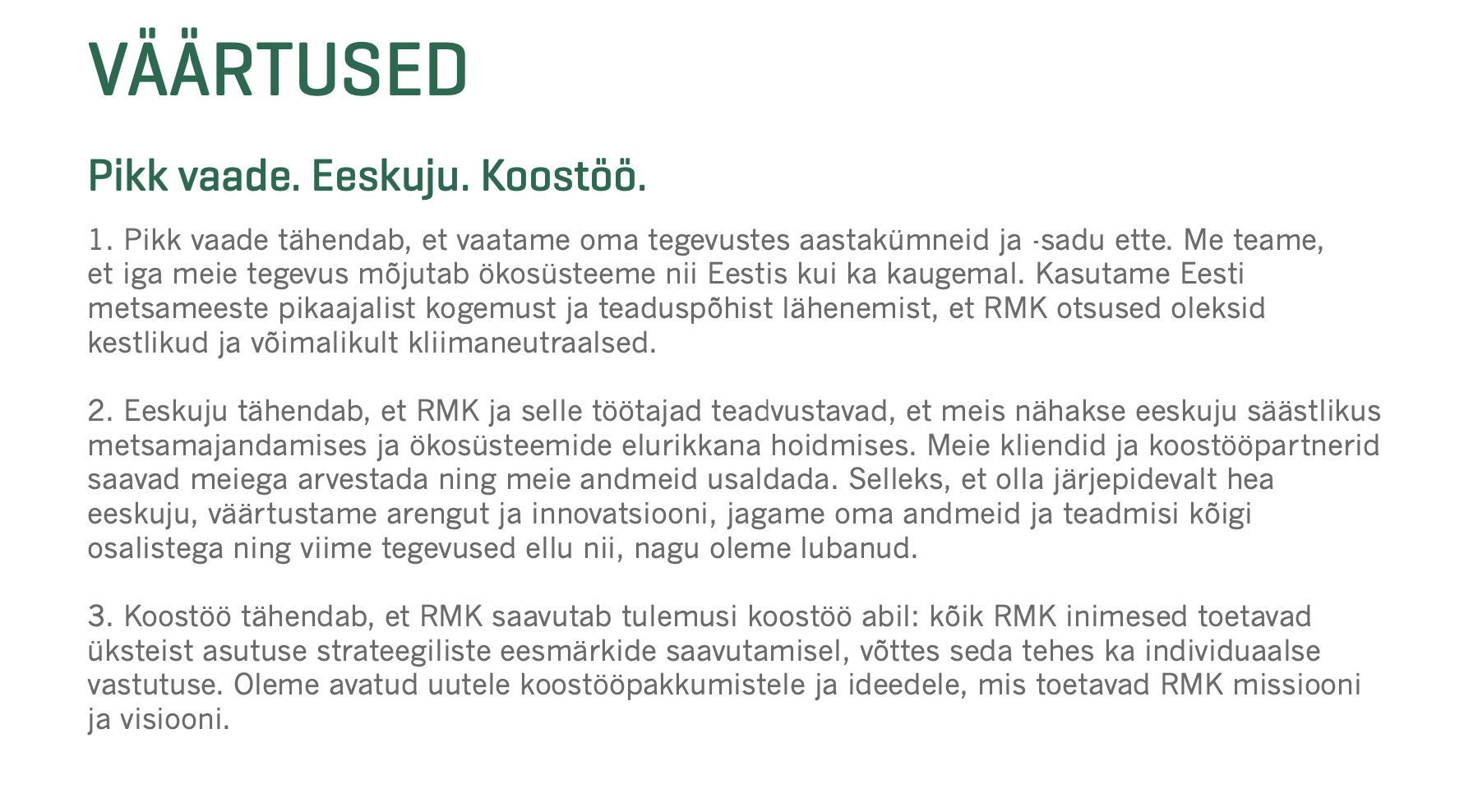 VÄÄRTUSED

Pikk vaade. Eeskuju. Koostöö.

1. Pikk vaade tähendab, et vaatame oma tegevustes aastakümneid ja -sadu ette. Me teame, et iga meie tegevus mõjutab ökosüsteeme nii Eestis kui ka kaugemal. Kasutame Eesti metsameeste pikaajalist kogemust ja teaduspõhist lähenemist, et RMK otsused oleksid kestlikud ja võimalikult kliimaneutraalsed.

2. Eeskuju tähendab, et RMK ja selle töötajad teadvustavad, et meis nähakse eeskuju säästlikus metsamajandamises ja ökosüsteemide elurikkana hoidmises. Meie kliendid ja koostööpartnerid saavad meiega arvestada ning meie andmeid usaldada. Selleks, et olla järjepidevalt hea eeskuju, väärtustame arengut ja innovatsiooni, jagame oma andmeid ja teadmisi kõigi osalistega ning viime tegevused ellu nii, nagu oleme lubanud.

3. Koostöö tähendab, et RMK saavutab tulemusi koostöö abil: kõik RMK inimesed toetavad üksteist asutuse strateegiliste eesmärkide saavutamisel, võttes seda tehes ka individuaalse vastutuse. Oleme avatud uutele koostööpakkumistele ja ideedele, mis toetavad RMK missiooni ja visiooni.